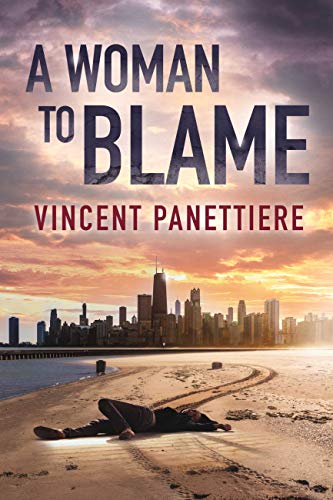 A WOMAN TO BLAME

VINCENT PANETTIERE